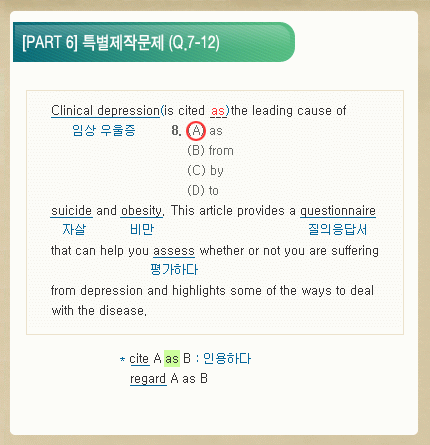 [PART 6] 특별제작문제 (Q.7-12)

Clinical depression(is cited as)the leading cause of
임상 우울증

8. (A) as
(B) from
(C) by
(D) to

suicide and obesity. This article provides a questionnaire
자살 비만 질의응답서

that can help you assess whether or not you are suffering
평가하다

from depression and highlights some of the ways to deal with the disease.

* cite A as B : 인용하다
regard A as B